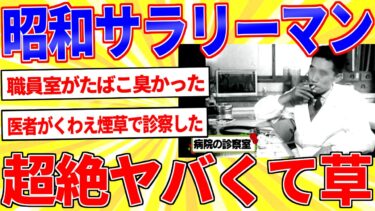 昭和サラリーマン

職員室がたばこ臭かった

医者がくわえ煙草で診察した

病院の診察室

超絶ヤバくて草